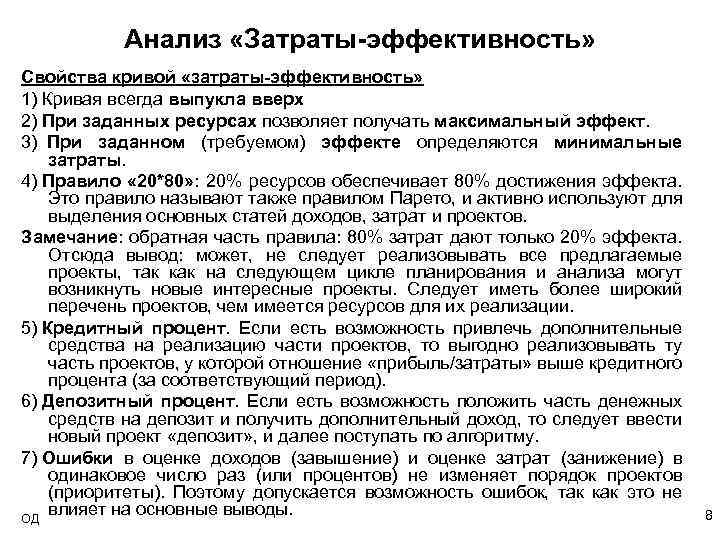 Анализ «Затраты-эффективность»

Свойства кривой «затраты-эффективность»

1) Кривая всегда выпукла вверх

2) При заданных ресурсах позволяет получать максимальный эффект.

3) При заданном (требуемом) эффекте определяются минимальные затраты.

4) Правило «20*80»: 20% ресурсов обеспечивает 80% достижения эффекта. Это правило называют также правилом Парето, и активно используют для выделения основных статей доходов, затрат и проектов.

Замечание: обратная часть правила: 80% затрат дают только 20% эффекта. Отсюда вывод: может, не следует реализовывать все предлагаемые проекты, так как на следующем цикле планирования и анализа могут возникнуть новые интересные проекты. Следует иметь более широкий перечень проектов, чем имеется ресурсов для их реализации.

5) Кредитный процент. Если есть возможность привлечь дополнительные средства на реализацию части проектов, то выгодно реализовывать ту часть проектов, у которой отношение «прибыль/затраты» выше кредитного процента (за соответствующий период).

6) Депозитный процент. Если есть возможность положить часть денежных средств на депозит и получить дополнительный доход, то следует ввести новый проект «депозит», и далее поступать по алгоритму.

7) Ошибки в оценке доходов (завышение) и оценке затрат (занижение) в одинаковое число раз (или процентов) не изменяет порядок проектов (приоритеты). Поэтому допускается возможность ошибок, так как это не влияет на основные выводы.

ОД

8